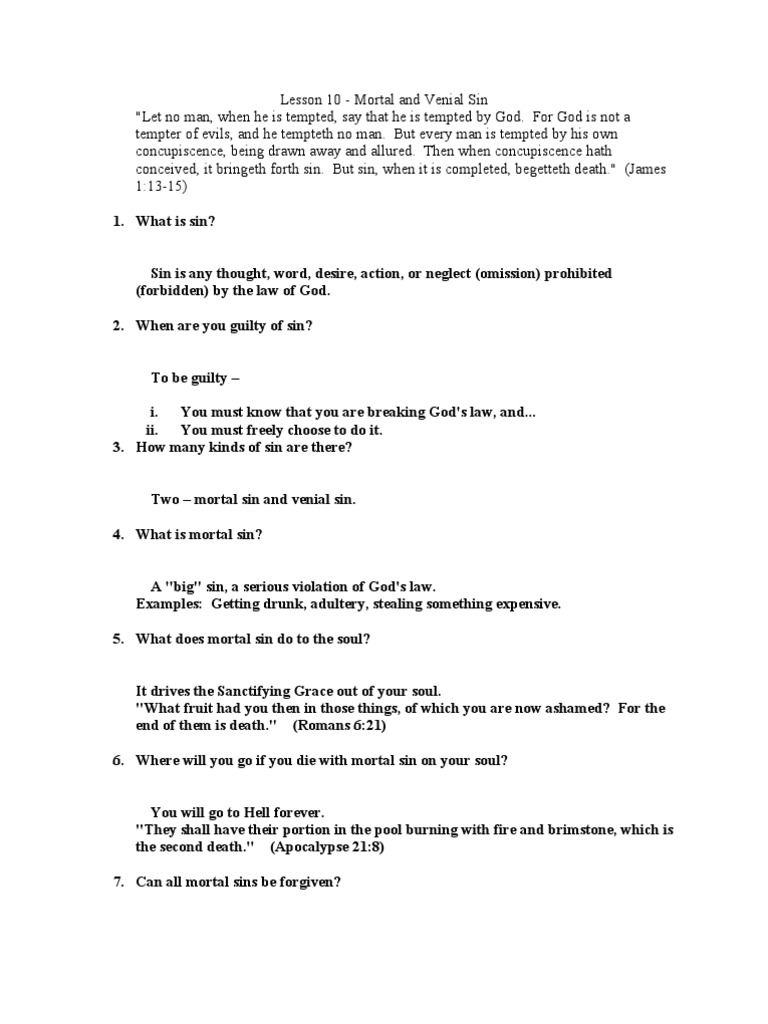 Lesson 10 - Mortal and Venial Sin

"Let no man, when he is tempted, say that he is tempted by God. For God is not a tempter of evils, and he tempteth no man. But every man is tempted by his own concupiscence, being drawn away and allured. Then when concupiscence hath conceived, it bringeth forth sin. But sin, when it is completed, begetteth death." (James 1:13-15)

1. What is sin?

Sin is any thought, word, desire, action, or neglect (omission) prohibited (forbidden) by the law of God.

2. When are you guilty of sin?

To be guilty –

i. You must know that you are breaking God's law, and...
ii. You must freely choose to do it.

3. How many kinds of sin are there?

Two – mortal sin and venial sin.

4. What is mortal sin?

A "big" sin, a serious violation of God's law.
Examples: Getting drunk, adultery, stealing something expensive.

5. What does mortal sin do to the soul?

It drives the Sanctifying Grace out of your soul.
"What fruit had you then in those things, of which you are now ashamed? For the end of them is death." (Romans 6:21)

6. Where will you go if you die with mortal sin on your soul?

You will go to Hell forever.
"They shall have their portion in the pool burning with fire and brimstone, which is the second death." (Apocalypse 21:8)

7. Can all mortal sins be forgiven?